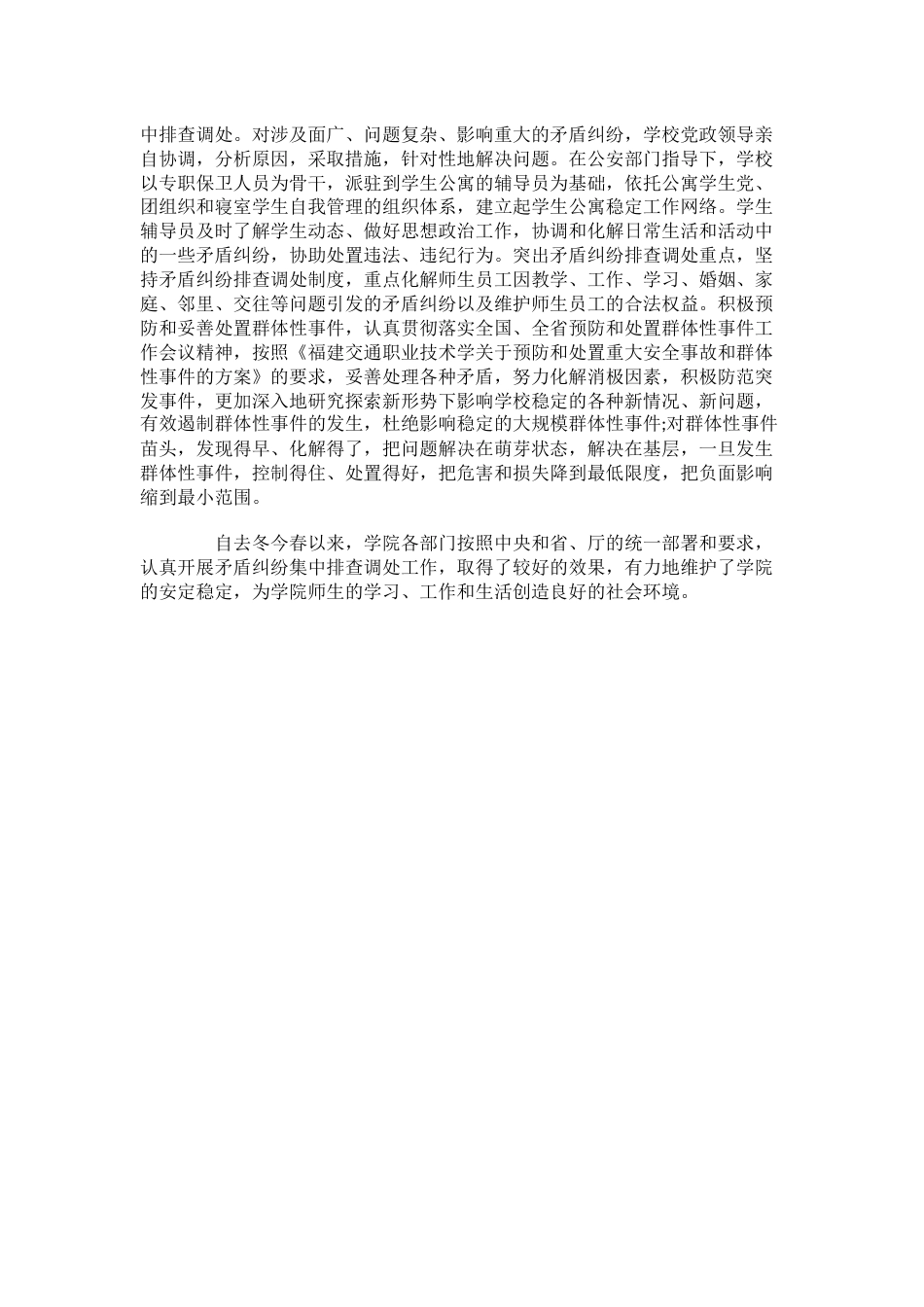 中排查调处。对涉及面广、问题复杂、影响重大的矛盾纠纷，学校党政领导亲自协调，分析原因，采取措施，针对性地解决问题。在公安部门指导下，学校以专职保卫人员为骨干，派驻到学生公寓的辅导员为基础，依托公寓学生党、团组织和寝室学生自我管理的组织体系，建立起学生公寓稳定工作网络。学生辅导员及时了解学生动态、做好思想政治工作，协调和化解日常生活和活动中的一些矛盾纠纷，协助处置违法、违纪行为。突出矛盾纠纷排查调处重点，坚持矛盾纠纷排查调处制度，重点化解师生员工因教学、工作、学习、婚姻、家庭、邻里、交往等问题引发的矛盾纠纷以及维护师生员工的合法权益。积极预防和妥善处置群体性事件，认真贯彻落实全国、全省预防和处置群体性事件工作会议精神，按照《福建交通职业技术学关于预防和处置重大安全事故和群体性事件的方案》的要求，妥善处理各种矛盾，努力化解消极因素，积极防范突发事件，更加深入地研究探索新形势下影响学校稳定的各种新情况、新问题，有效遏制群体性事件的发生，杜绝影响稳定的大规模群体性事件;对群体性事件苗头，发现得早、化解得了，把问题解决在萌芽状态，解决在基层，一旦发生群体性事件，控制得住、处置得好，把危害和损失降到最低限度，把负面影响缩到最小范围。

自去冬今春以来，学院各部门按照中央和省、厅的统一部署和要求，认真开展矛盾纠纷集中排查调处工作，取得了较好的效果，有力地维护了学院的安定稳定，为学院师生的学习、工作和生活创造良好的社会环境。